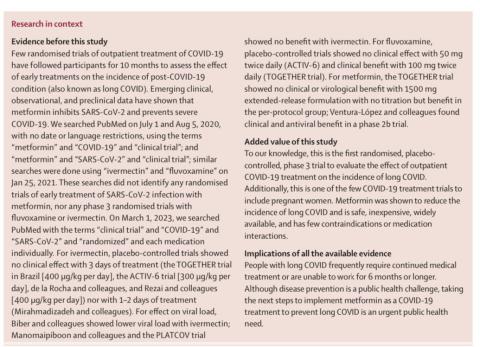 Research in context

Evidence before this study
Few randomised trials of outpatient treatment of COVID-19 have followed participants for 10 months to assess the effect of early treatments on the incidence of post-COVID-19 condition (also known as long COVID). Emerging clinical, observational, and preclinical data have shown that metformin inhibits SARS-CoV-2 and prevents severe COVID-19. We searched PubMed on July 1 and Aug 5, 2020, with no date or language restrictions, using the terms "metformin" and "COVID-19" and "clinical trial"; and "metformin" and "SARS-CoV-2" and "clinical trial"; similar searches were done using "ivermectin" and "fluvoxamine" on Jan 25, 2021. These searches did not identify any randomised trials of early treatment of SARS-CoV-2 infection with metformin, nor any phase 3 randomised trials with fluvoxamine or ivermectin. On March 1, 2023, we searched PubMed with the terms "clinical trial" and "COVID-19" and "SARS-CoV-2" and "randomized" and each medication individually. For ivermectin, placebo-controlled trials showed no clinical effect with 3 days of treatment (the TOGETHER trial in Brazil [400 μg/kg per day], the ACTIV-6 trial [300 μg/kg per day], de la Rocha and colleagues, and Rezai and colleagues [400 μg/kg per day]) nor with 1–2 days of treatment (Mirahmadizadeh and colleagues). For effect on viral load, Biber and colleagues showed lower viral load with ivermectin; Manomaipiboon and colleagues and the PLATCOV trial showed no benefit with ivermectin. For fluvoxamine, placebo-controlled trials showed no clinical effect with 50 mg twice daily (ACTIV-6) and clinical benefit with 100 mg twice daily (TOGETHER trial). For metformin, the TOGETHER trial showed no clinical or virological benefit with 1500 mg extended-release formulation with no titration but benefit in the per-protocol group; Ventura-López and colleagues found clinical and antiviral benefit in a phase 2b trial.

Added value of this study
To our knowledge, this is the first randomised, placebo-controlled, phase 3 trial to evaluate the effect of outpatient COVID-19 treatment on the incidence of long COVID. Additionally, this is one of the few COVID-19 treatment trials to include pregnant women. Metformin was shown to reduce the incidence of long COVID and is safe, inexpensive, widely available, and has few contraindications or medication interactions.

Implications of all the available evidence
People with long COVID frequently require continued medical treatment or are unable to work for 6 months or longer. Although disease prevention is a public health challenge, taking the next steps to implement metformin as a COVID-19 treatment to prevent long COVID is an urgent public health need.